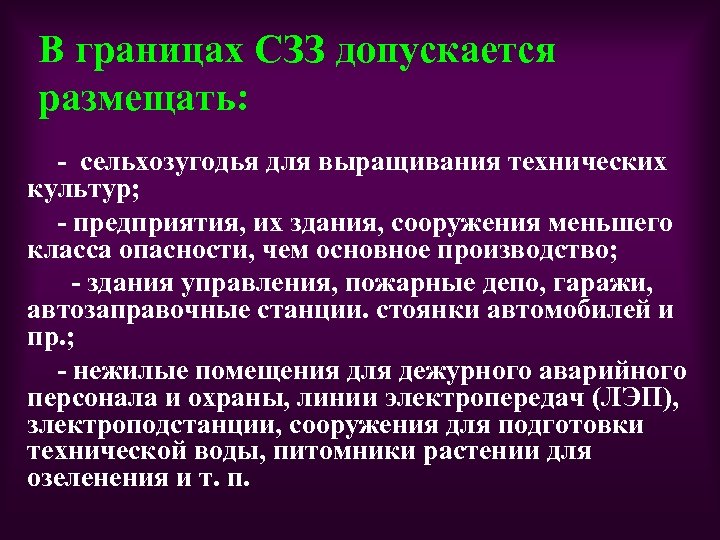 В границах СЗЗ допускается размещать:

- сельхозугодья для выращивания технических культур;

- предприятия, их здания, сооружения меньшего класса опасности, чем основное производство;

- здания управления, пожарные депо, гаражи, автозаправочные станции. стоянки автомобилей и пр.;

- нежилые помещения для дежурного аварийного персонала и охраны, линии электропередач (ЛЭП), злектроподстанции, сооружения для подготовки технической воды, питомники растении для озеленения и т. п.